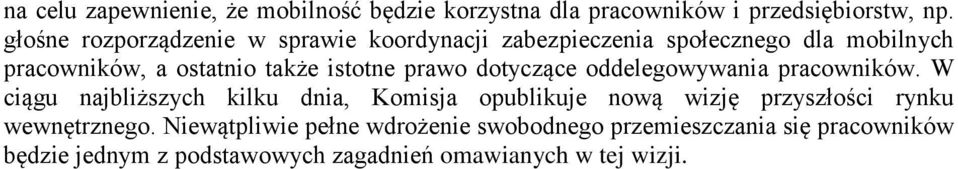 na celu zapewnienie, że mobilność będzie korzystna dla pracowników i przedsiębiorstw, np. głośne rozporządzenie w sprawie koordynacji zabezpieczenia społecznego dla mobilnych pracowników, a ostatnio także istotne prawo dotyczące oddelegowywania pracowników. W ciągu najbliższych kilku dnia, Komisja opublikuje nową wizję przyszłości rynku wewnętrznego. Niewątpliwie pełne wdrożenie swobodnego przemieszczania się pracowników będzie jednym z podstawowych zagadnień omawianych w tej wizji.